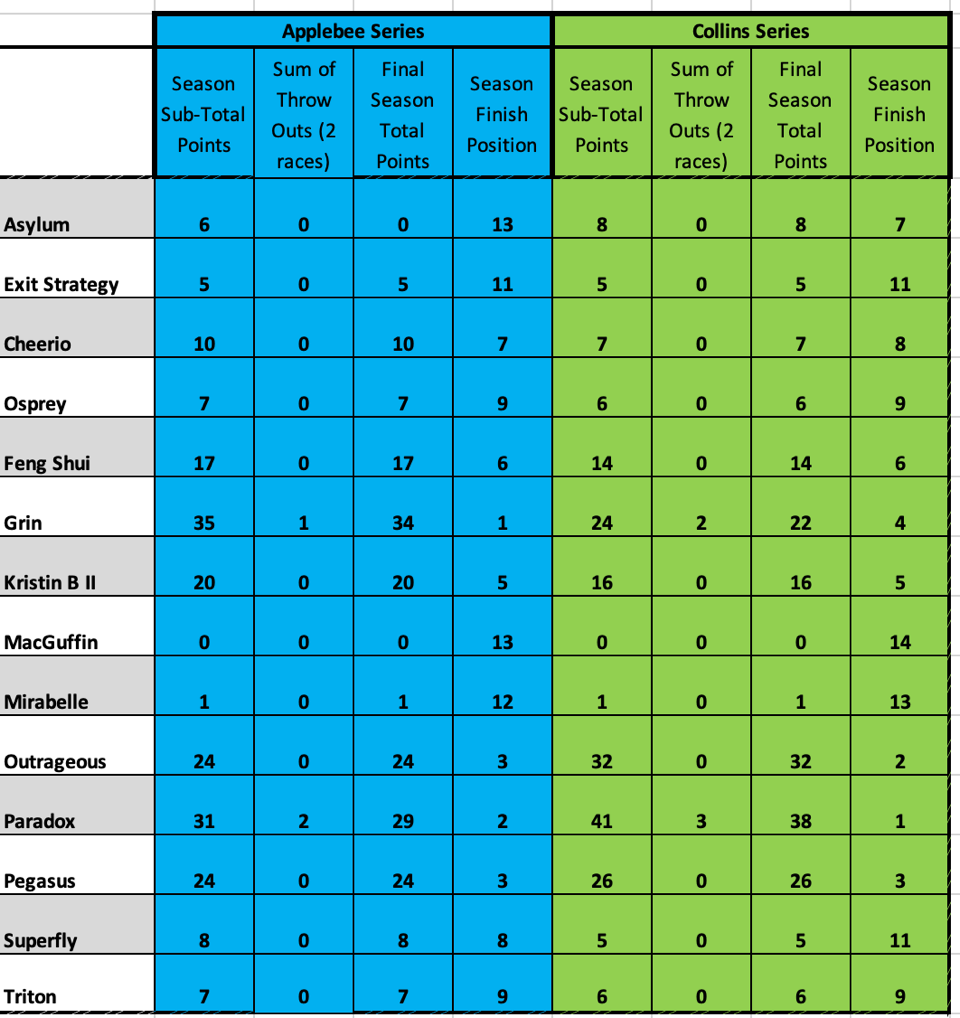 |  | Applebee Series |  |  |  | Collins Series |  |  |  |
|---|---|---|---|---|---|---|---|---|
|  | Season Sub-Total Points | Sum of Throw Outs (2 races) | Final Season Total Points | Season Finish Position | Season Sub-Total Points | Sum of Throw Outs (2 races) | Final Season Total Points | Season Finish Position |
| Asylum | 6 | 0 | 0 | 13 | 8 | 0 | 8 | 7 |
| Exit Strategy | 5 | 0 | 5 | 11 | 5 | 0 | 5 | 11 |
| Cheerio | 10 | 0 | 10 | 7 | 7 | 0 | 7 | 8 |
| Osprey | 7 | 0 | 7 | 9 | 6 | 0 | 6 | 9 |
| Feng Shui | 17 | 0 | 17 | 6 | 14 | 0 | 14 | 6 |
| Grin | 35 | 1 | 34 | 1 | 24 | 2 | 22 | 4 |
| Kristin B II | 20 | 0 | 20 | 5 | 16 | 0 | 16 | 5 |
| MacGuffin | 0 | 0 | 0 | 13 | 0 | 0 | 0 | 14 |
| Mirabelle | 1 | 0 | 1 | 12 | 1 | 0 | 1 | 13 |
| Outrageous | 24 | 0 | 24 | 3 | 32 | 0 | 32 | 2 |
| Paradox | 31 | 2 | 29 | 2 | 41 | 3 | 38 | 1 |
| Pegasus | 24 | 0 | 24 | 3 | 26 | 0 | 26 | 3 |
| Superfly | 8 | 0 | 8 | 8 | 5 | 0 | 5 | 11 |
| Triton | 7 | 0 | 7 | 9 | 6 | 0 | 6 | 9 |